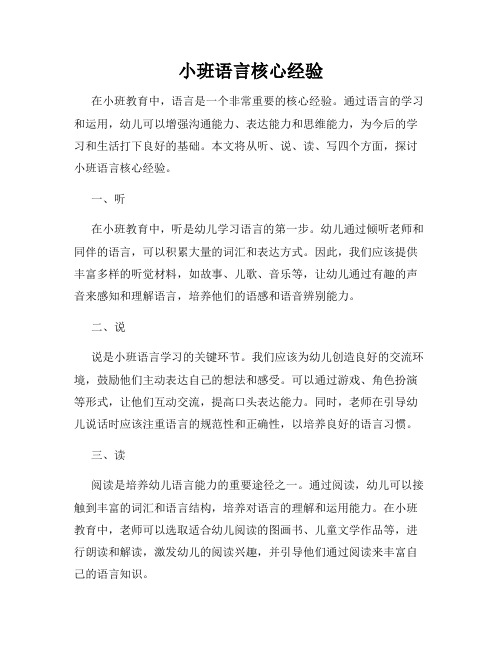 小班语言核心经验

在小班教育中，语言是一个非常重要的核心经验。通过语言的学习和运用，幼儿可以增强沟通能力、表达能力和思维能力，为今后的学习和生活打下良好的基础。本文将从听、说、读、写四个方面，探讨小班语言核心经验。

一、听

在小班教育中，听是幼儿学习语言的第一步。幼儿通过倾听老师和同伴的语言，可以积累大量的词汇和表达方式。因此，我们应该提供丰富多样的听觉材料，如故事、儿歌、音乐等，让幼儿通过有趣的声音来感知和理解语言，培养他们的语感和语音辨别能力。

二、说

说是小班语言学习的关键环节。我们应该为幼儿创造良好的交流环境，鼓励他们主动表达自己的想法和感受。可以通过游戏、角色扮演等形式，让他们互动交流，提高口头表达能力。同时，老师在引导幼儿说话时应该注重语言的规范性和正确性，以培养良好的语言习惯。

三、读

阅读是培养幼儿语言能力的重要途径之一。通过阅读，幼儿可以接触到丰富的词汇和语言结构，培养对语言的理解和运用能力。在小班教育中，老师可以选取适合幼儿阅读的图画书、儿童文学作品等，进行朗读和解读，激发幼儿的阅读兴趣，并引导他们通过阅读来丰富自己的语言知识。